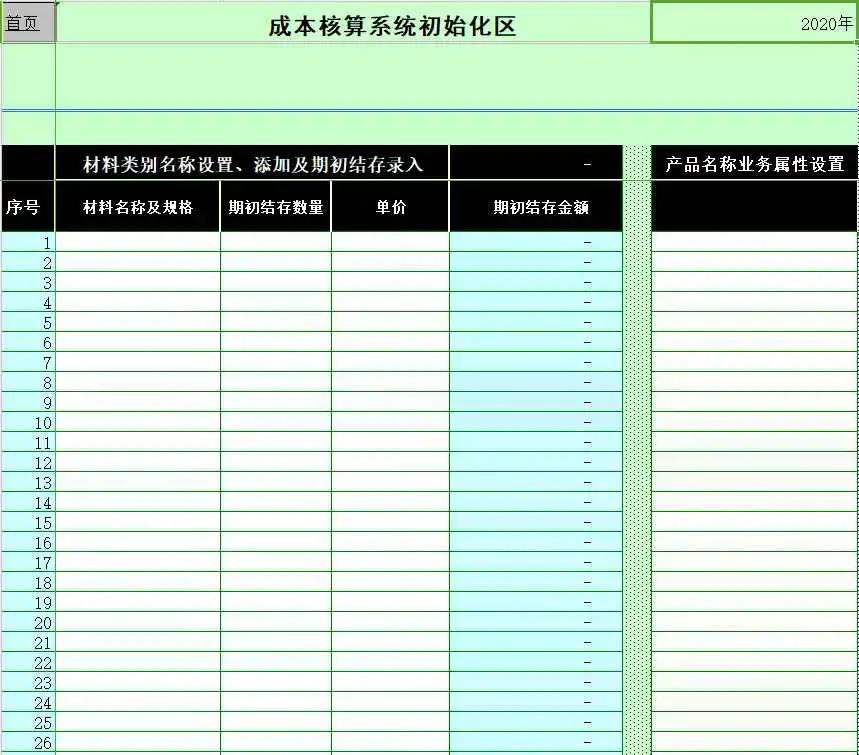 首页 成本核算系统初始化区 2020年

| | 材料类别名称设置、添加及期初结存录入 | | | - | 产品名称业务属性设置 |
|---|---|---|---|---|---|
| 序号 | 材料名称及规格 | 期初结存数量 | 单价 | 期初结存金额 | |
| 1 | | | | - | |
| 2 | | | | - | |
| 3 | | | | - | |
| 4 | | | | - | |
| 5 | | | | - | |
| 6 | | | | - | |
| 7 | | | | - | |
| 8 | | | | - | |
| 9 | | | | - | |
| 10 | | | | - | |
| 11 | | | | - | |
| 12 | | | | - | |
| 13 | | | | - | |
| 14 | | | | - | |
| 15 | | | | - | |
| 16 | | | | - | |
| 17 | | | | - | |
| 18 | | | | - | |
| 19 | | | | - | |
| 20 | | | | - | |
| 21 | | | | - | |
| 22 | | | | - | |
| 23 | | | | - | |
| 24 | | | | - | |
| 25 | | | | - | |
| 26 | | | | - | |